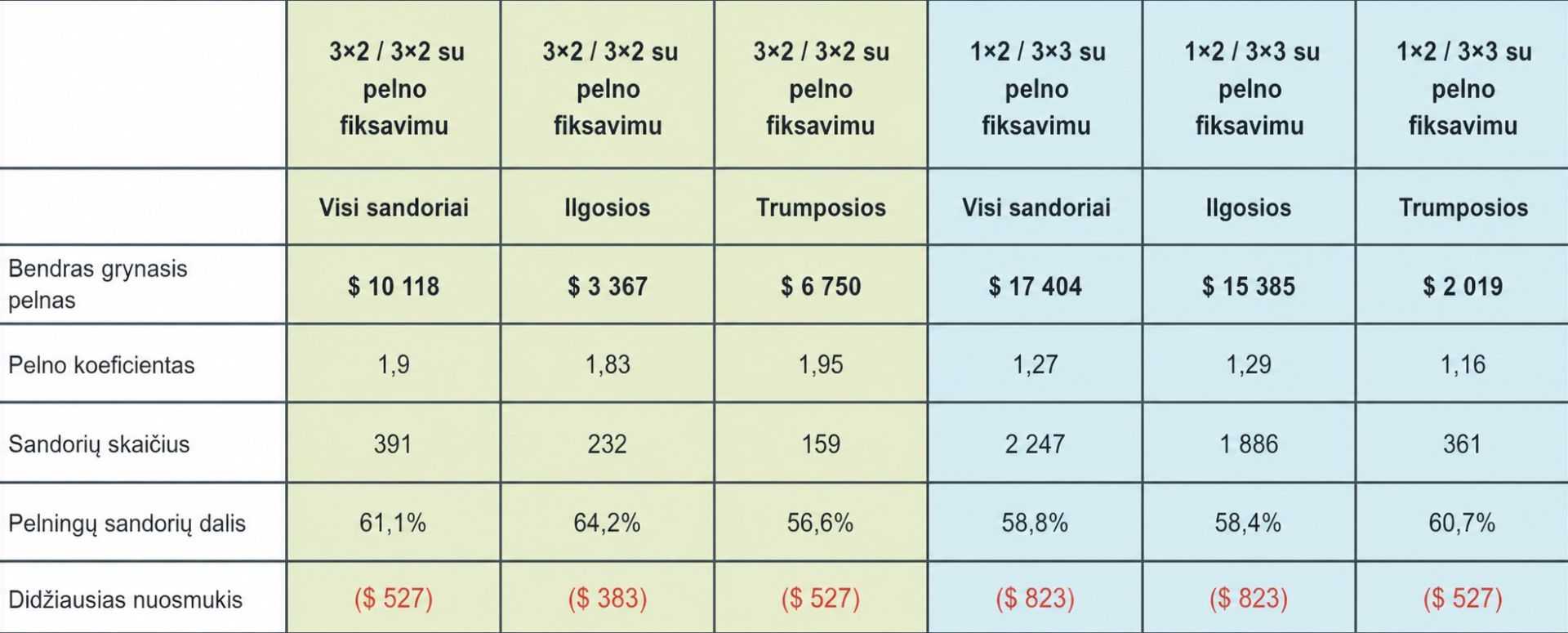 |  | 3×2 / 3×2 su pelno fiksavimu | 3×2 / 3×2 su pelno fiksavimu | 3×2 / 3×2 su pelno fiksavimu | 1×2 / 3×3 su pelno fiksavimu | 1×2 / 3×3 su pelno fiksavimu | 1×2 / 3×3 su pelno fiksavimu |
|---|---|---|---|---|---|---|
|  | Visi sandoriai | Ilgosios | Trumposios | Visi sandoriai | Ilgosios | Trumposios |
| Bendras grynasis pelnas | $ 10 118 | $ 3 367 | $ 6 750 | $ 17 404 | $ 15 385 | $ 2 019 |
| Pelno koeficientas | 1,9 | 1,83 | 1,95 | 1,27 | 1,29 | 1,16 |
| Sandorių skaičius | 391 | 232 | 159 | 2 247 | 1 886 | 361 |
| Pelningų sandorių dalis | 61,1% | 64,2% | 56,6% | 58,8% | 58,4% | 60,7% |
| Didžiausias nuosmukis | ($ 527) | ($ 383) | ($ 527) | ($ 823) | ($ 823) | ($ 527) |